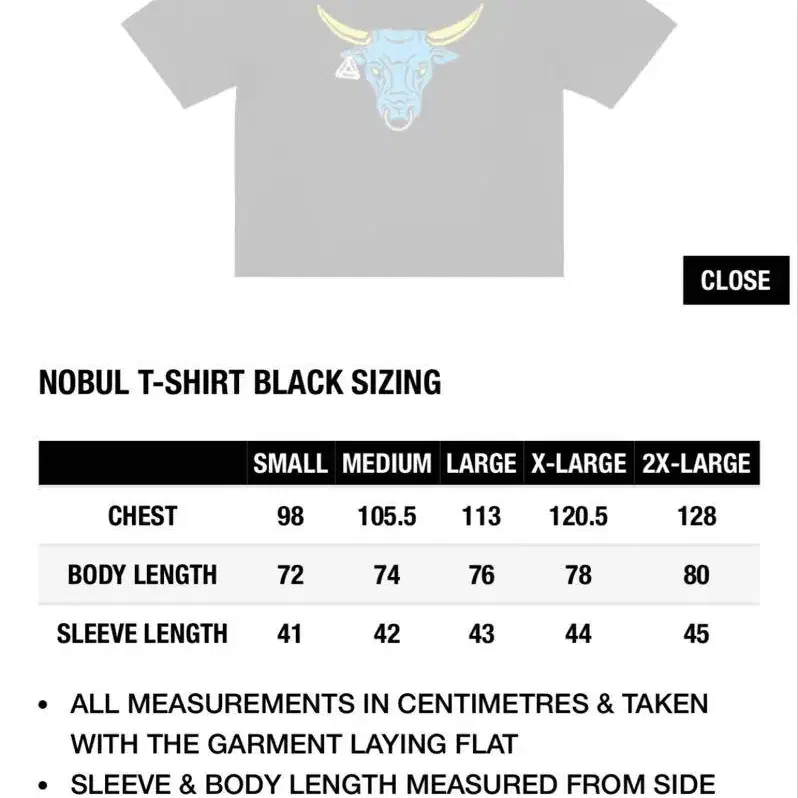 CLOSE

NOBUL T-SHIRT BLACK SIZING

| | SMALL | MEDIUM | LARGE | X-LARGE | 2X-LARGE |
|---|---|---|---|---|---|
| CHEST | 98 | 105.5 | 113 | 120.5 | 128 |
| BODY LENGTH | 72 | 74 | 76 | 78 | 80 |
| SLEEVE LENGTH | 41 | 42 | 43 | 44 | 45 |

• ALL MEASUREMENTS IN CENTIMETRES & TAKEN WITH THE GARMENT LAYING FLAT

• SLEEVE & BODY LENGTH MEASURED FROM SIDE